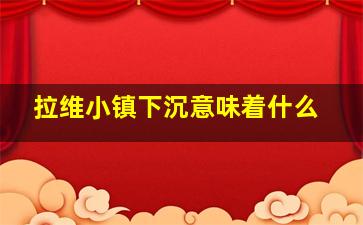 拉维小镇下沉意味着什么